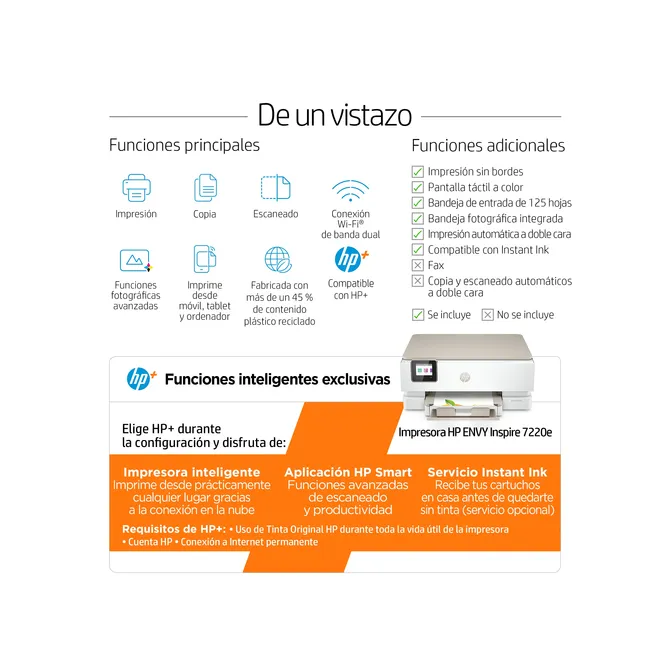 De un vistazo

Funciones principales

Impresión

Copia

Escaneado

Conexión Wi-Fi® de banda dual

Funciones fotográficas avanzadas

Imprime desde móvil, tablet y ordenador

Fabricada con más de un 45 % de contenido plástico reciclado

hp+
Compatible con HP+

Funciones adicionales

Impresión sin bordes
Pantalla táctil a color
Bandeja de entrada de 125 hojas
Bandeja fotográfica integrada
Impresión automática a doble cara
Compatible con Instant Ink
Fax
Copia y escaneado automáticos a doble cara

Se incluye   No se incluye

hp+ Funciones inteligentes exclusivas

Elige HP+ durante la configuración y disfruta de:

Impresora HP ENVY Inspire 7220e

Impresora inteligente
Imprime desde prácticamente cualquier lugar gracias a la conexión en la nube

Aplicación HP Smart
Funciones avanzadas de escaneado y productividad

Servicio Instant Ink
Recibe tus cartuchos en casa antes de quedarte sin tinta (servicio opcional)

Requisitos de HP+: • Uso de Tinta Original HP durante toda la vida útil de la impresora • Cuenta HP • Conexión a Internet permanente